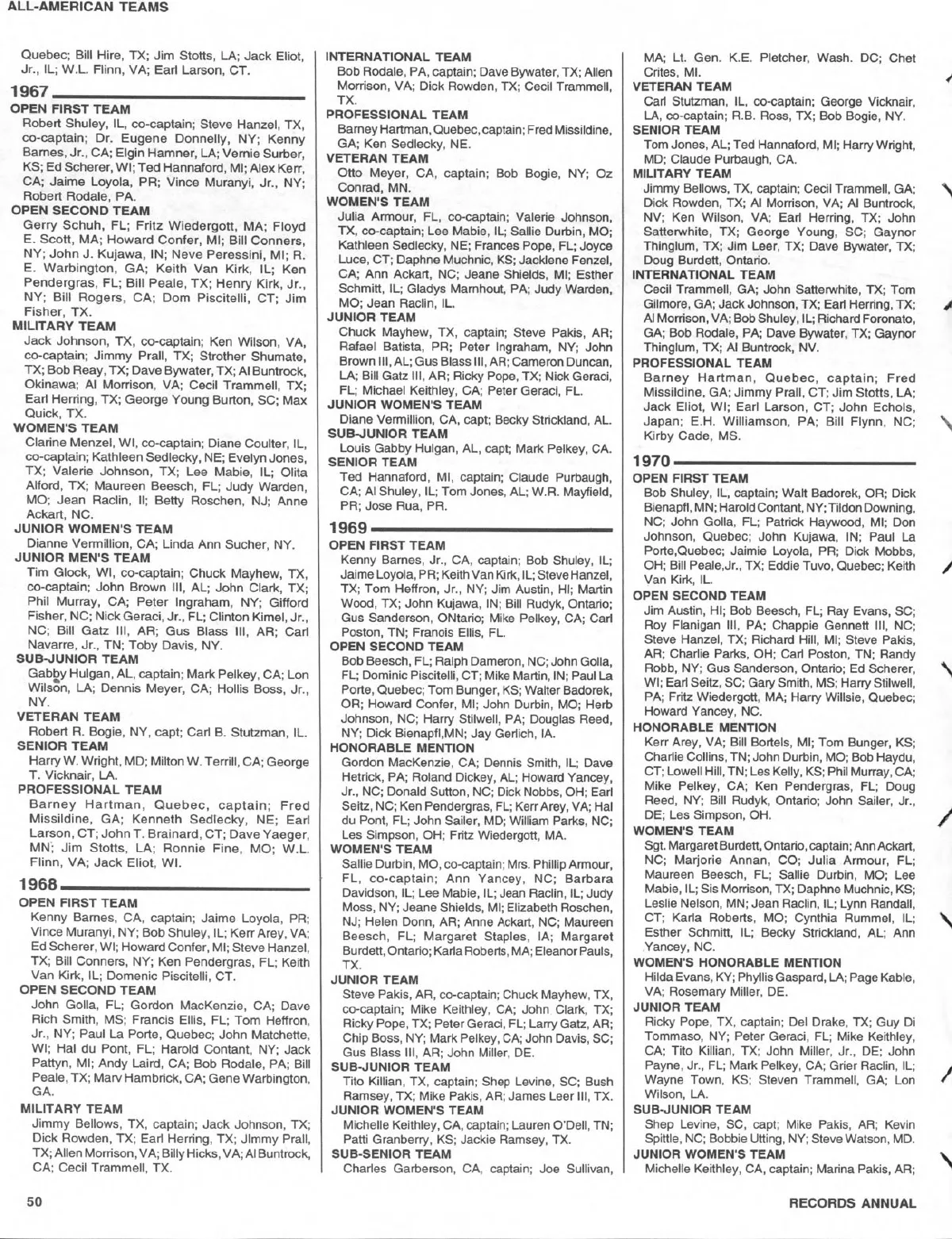 ALL-AMERICAN TEAMS

Quebec; Bill Hire, TX; Jim Stotts, LA; Jack Eliot, Jr., IL; W.L. Flinn, VA; Earl Larson, CT.

1967

OPEN FIRST TEAM
Robert Shuley, IL, co-captain; Steve Hanzel, TX, co-captain; Dr. Eugene Donnelly, NY; Kenny Barnes, Jr., CA; Elgin Hamner, LA; Vernie Surber, KS; Ed Scherer, WI; Ted Hannaford, MI; Alex Kerr, CA; Jaime Loyola, PR; Vince Muranyi, Jr., NY; Robert Rodale, PA.

OPEN SECOND TEAM
Gerry Schuh, FL; Fritz Wiedergott, MA; Floyd E. Scott, MA; Howard Confer, MI; Bill Conners, NY; John J. Kujawa, IN; Neve Peressini, MI; R. E. Warbington, GA; Keith Van Kirk, IL; Ken Pendergras, FL; Bill Peale, TX; Henry Kirk, Jr., NY; Bill Rogers, CA; Dom Piscitelli, CT; Jim Fisher, TX.

MILITARY TEAM
Jack Johnson, TX, co-captain; Ken Wilson, VA, co-captain; Jimmy Prall, TX; Strother Shumate, TX; Bob Reay, TX; Dave Bywater, TX; Al Buntrock, Okinawa; Al Morrison, VA; Cecil Trammell, TX; Earl Herring, TX; George Young Burton, SC; Max Quick, TX.

WOMEN'S TEAM
Clarine Menzel, WI, co-captain; Diane Coulter, IL, co-captain; Kathleen Sedlecky, NE; Evelyn Jones, TX; Valerie Johnson, TX; Lee Mabie, IL; Olita Alford, TX; Maureen Beesch, FL; Judy Warden, MO; Jean Raclin, Il; Betty Roschen, NJ; Anne Ackart, NC.

JUNIOR WOMEN'S TEAM
Dianne Vermillion, CA; Linda Ann Sucher, NY.

JUNIOR MEN'S TEAM
Tim Glock, WI, co-captain; Chuck Mayhew, TX, co-captain; John Brown III, AL; John Clark, TX; Phil Murray, CA; Peter Ingraham, NY; Gifford Fisher, NC; Nick Geraci, Jr., FL; Clinton Kimel, Jr., NC; Bill Gatz III, AR; Gus Blass III, AR; Carl Navarre, Jr., TN; Toby Davis, NY.

SUB-JUNIOR TEAM
Gabby Hulgan, AL, captain; Mark Pelkey, CA; Lon Wilson, LA; Dennis Meyer, CA; Hollis Boss, Jr., NY.

VETERAN TEAM
Robert R. Bogie, NY, capt; Carl B. Stutzman, IL.

SENIOR TEAM
Harry W. Wright, MD; Milton W. Terrill, CA; George T. Vicknair, LA.

PROFESSIONAL TEAM
Barney Hartman, Quebec, captain; Fred Missildine, GA; Kenneth Sedlecky, NE; Earl Larson, CT; John T. Brainard, CT; Dave Yaeger, MN; Jim Stotts, LA; Ronnie Fine, MO; W.L. Flinn, VA; Jack Eliot, WI.

1968

OPEN FIRST TEAM
Kenny Barnes, CA, captain; Jaime Loyola, PR; Vince Muranyi, NY; Bob Shuley, IL; Kerr Arey, VA; Ed Scherer, WI; Howard Confer, MI; Steve Hanzel, TX; Bill Conners, NY; Ken Pendergras, FL; Keith Van Kirk, IL; Domenic Piscitelli, CT.

OPEN SECOND TEAM
John Golla, FL; Gordon MacKenzie, CA; Dave Rich Smith, MS; Francis Ellis, FL; Tom Heffron, Jr., NY; Paul La Porte, Quebec; John Matchette, WI; Hal du Pont, FL; Harold Contant, NY; Jack Pattyn, MI; Andy Laird, CA; Bob Rodale, PA; Bill Peale, TX; Marv Hambrick, CA; Gene Warbington, GA.

MILITARY TEAM
Jimmy Bellows, TX, captain; Jack Johnson, TX; Dick Rowden, TX; Earl Herring, TX; Jimmy Prall, TX; Allen Morrison, VA; Billy Hicks, VA; Al Buntrock, CA; Cecil Trammell, TX.

INTERNATIONAL TEAM
Bob Rodale, PA, captain; Dave Bywater, TX; Allen Morrison, VA; Dick Rowden, TX; Cecil Trammell, TX.

PROFESSIONAL TEAM
Barney Hartman, Quebec, captain; Fred Missildine, GA; Ken Sedlecky, NE.

VETERAN TEAM
Otto Meyer, CA, captain; Bob Bogie, NY; Oz Conrad, MN.

WOMEN'S TEAM
Julia Armour, FL, co-captain; Valerie Johnson, TX, co-captain; Lee Mabie, IL; Sallie Durbin, MO; Kathleen Sedlecky, NE; Frances Pope, FL; Joyce Luce, CT; Daphne Muchnic, KS; Jacklene Fenzel, CA; Ann Ackart, NC; Jeane Shields, MI; Esther Schmitt, IL; Gladys Marnhout, PA; Judy Warden, MO; Jean Raclin, IL.

JUNIOR TEAM
Chuck Mayhew, TX, captain; Steve Pakis, AR; Rafael Batista, PR; Peter Ingraham, NY; John Brown III, AL; Gus Blass III, AR; Cameron Duncan, LA; Bill Gatz III, AR; Ricky Pope, TX; Nick Geraci, FL; Michael Keithley, CA; Peter Geraci, FL.

JUNIOR WOMEN'S TEAM
Diane Vermillion, CA, capt; Becky Strickland, AL.

SUB-JUNIOR TEAM
Louis Gabby Hulgan, AL, capt; Mark Pelkey, CA.

SENIOR TEAM
Ted Hannaford, MI, captain; Claude Purbaugh, CA; Al Shuley, IL; Tom Jones, AL; W.R. Mayfield, PR; Jose Rua, PR.

1969

OPEN FIRST TEAM
Kenny Barnes, Jr., CA, captain; Bob Shuley, IL; Jaime Loyola, PR; Keith Van Kirk, IL; Steve Hanzel, TX; Tom Heffron, Jr., NY; Jim Austin, HI; Martin Wood, TX; John Kujawa, IN; Bill Rudyk, Ontario; Gus Sanderson, ONtario; Mike Pelkey, CA; Carl Poston, TN; Francis Ellis, FL.

OPEN SECOND TEAM
Bob Beesch, FL; Ralph Dameron, NC; John Golla, FL; Dominic Piscitelli, CT; Mike Martin, IN; Paul La Porte, Quebec; Tom Bunger, KS; Walter Badorek, OR; Howard Confer, MI; John Durbin, MO; Herb Johnson, NC; Harry Stilwell, PA; Douglas Reed, NY; Dick Bienapfl,MN; Jay Gerlich, IA.

HONORABLE MENTION
Gordon MacKenzie, CA; Dennis Smith, IL; Dave Hetrick, PA; Roland Dickey, AL; Howard Yancey, Jr., NC; Donald Sutton, NC; Dick Nobbs, OH; Earl Seitz, NC; Ken Pendergras, FL; Kerr Arey, VA; Hal du Pont, FL; John Sailer, MD; William Parks, NC; Les Simpson, OH; Fritz Wiedergott, MA.

WOMEN'S TEAM
Sallie Durbin, MO, co-captain; Mrs. Phillip Armour, FL, co-captain; Ann Yancey, NC; Barbara Davidson, IL; Lee Mabie, IL; Jean Raclin, IL; Judy Moss, NY; Jeane Shields, MI; Elizabeth Roschen, NJ; Helen Donn, AR; Anne Ackart, NC; Maureen Beesch, FL; Margaret Staples, IA; Margaret Burdett, Ontario; Karla Roberts, MA; Eleanor Pauls, TX.

JUNIOR TEAM
Steve Pakis, AR, co-captain; Chuck Mayhew, TX, co-captain; Mike Keithley, CA; John Clark, TX; Ricky Pope, TX; Peter Geraci, FL; Larry Gatz, AR; Chip Boss, NY; Mark Pelkey, CA; John Davis, SC; Gus Blass III, AR; John Miller, DE.

SUB-JUNIOR TEAM
Tito Killian, TX, captain; Shep Levine, SC; Bush Ramsey, TX; Mike Pakis, AR; James Leer III, TX.

JUNIOR WOMEN'S TEAM
Michelle Keithley, CA, captain; Lauren O'Dell, TN; Patti Granberry, KS; Jackie Ramsey, TX.

SUB-SENIOR TEAM
Charles Garberson, CA, captain; Joe Sullivan, MA; Lt. Gen. K.E. Pletcher, Wash. DC; Chet Crites, MI.

VETERAN TEAM
Carl Stutzman, IL, co-captain; George Vicknair, LA, co-captain; R.B. Ross, TX; Bob Bogie, NY.

SENIOR TEAM
Tom Jones, AL; Ted Hannaford, MI; Harry Wright, MD; Claude Purbaugh, CA.

MILITARY TEAM
Jimmy Bellows, TX, captain; Cecil Trammell, GA; Dick Rowden, TX; Al Morrison, VA; Al Buntrock, NV; Ken Wilson, VA; Earl Herring, TX; John Satterwhite, TX; George Young, SC; Gaynor Thinglum, TX; Jim Leer, TX; Dave Bywater, TX; Doug Burdett, Ontario.

INTERNATIONAL TEAM
Cecil Trammell, GA; John Satterwhite, TX; Tom Gilmore, GA; Jack Johnson, TX; Earl Herring, TX; Al Morrison, VA; Bob Shuley, IL; Richard Foronato, GA; Bob Rodale, PA; Dave Bywater, TX; Gaynor Thinglum, TX; Al Buntrock, NV.

PROFESSIONAL TEAM
Barney Hartman, Quebec, captain; Fred Missildine, GA; Jimmy Prall, CT; Jim Stotts, LA; Jack Eliot, WI; Earl Larson, CT; John Echols, Japan; E.H. Williamson, PA; Bill Flynn, NC; Kirby Cade, MS.

1970

OPEN FIRST TEAM
Bob Shuley, IL, captain; Walt Badorek, OR; Dick Bienapfl, MN; Harold Contant, NY; Tildon Downing, NC; John Golla, FL; Patrick Haywood, MI; Don Johnson, Quebec; John Kujawa, IN; Paul La Porte,Quebec; Jaimie Loyola, PR; Dick Mobbs, OH; Bill Peale,Jr., TX; Eddie Tuvo, Quebec; Keith Van Kirk, IL.

OPEN SECOND TEAM
Jim Austin, HI; Bob Beesch, FL; Ray Evans, SC; Roy Flanigan III, PA; Chappie Gennett III, NC; Steve Hanzel, TX; Richard Hill, MI; Steve Pakis, AR; Charlie Parks, OH; Carl Poston, TN; Randy Robb, NY; Gus Sanderson, Ontario; Ed Scherer, WI; Earl Seitz, SC; Gary Smith, MS; Harry Stilwell, PA; Fritz Wiedergott, MA; Harry Willsie, Quebec; Howard Yancey, NC.

HONORABLE MENTION
Kerr Arey, VA; Bill Bortels, MI; Tom Bunger, KS; Charlie Collins, TN; John Durbin, MO; Bob Haydu, CT; Lowell Hill, TN; Les Kelly, KS; Phil Murray, CA; Mike Pelkey, CA; Ken Pendergras, FL; Doug Reed, NY; Bill Rudyk, Ontario; John Sailer, Jr., DE; Les Simpson, OH.

WOMEN'S TEAM
Sgt. Margaret Burdett, Ontario, captain; Ann Ackart, NC; Marjorie Annan, CO; Julia Armour, FL; Maureen Beesch, FL; Sallie Durbin, MO; Lee Mabie, IL; Sis Morrison, TX; Daphne Muchnic, KS; Leslie Nelson, MN; Jean Raclin, IL; Lynn Randall, CT; Karla Roberts, MO; Cynthia Rummel, IL; Esther Schmitt, IL; Becky Strickland, AL; Ann Yancey, NC.

WOMEN'S HONORABLE MENTION
Hilda Evans, KY; Phyllis Gaspard, LA; Page Kable, VA; Rosemary Miller, DE.

JUNIOR TEAM
Ricky Pope, TX, captain; Del Drake, TX; Guy Di Tommaso, NY; Peter Geraci, FL; Mike Keithley, CA; Tito Killian, TX; John Miller, Jr., DE; John Payne, Jr., FL; Mark Pelkey, CA; Grier Raclin, IL; Wayne Town, KS; Steven Trammell, GA; Lon Wilson, LA.

SUB-JUNIOR TEAM
Shep Levine, SC, capt; Mike Pakis, AR; Kevin Spittle, NC; Bobbie Utting, NY; Steve Watson, MD.

JUNIOR WOMEN'S TEAM
Michelle Keithley, CA, captain; Marina Pakis, AR;

50

RECORDS ANNUAL